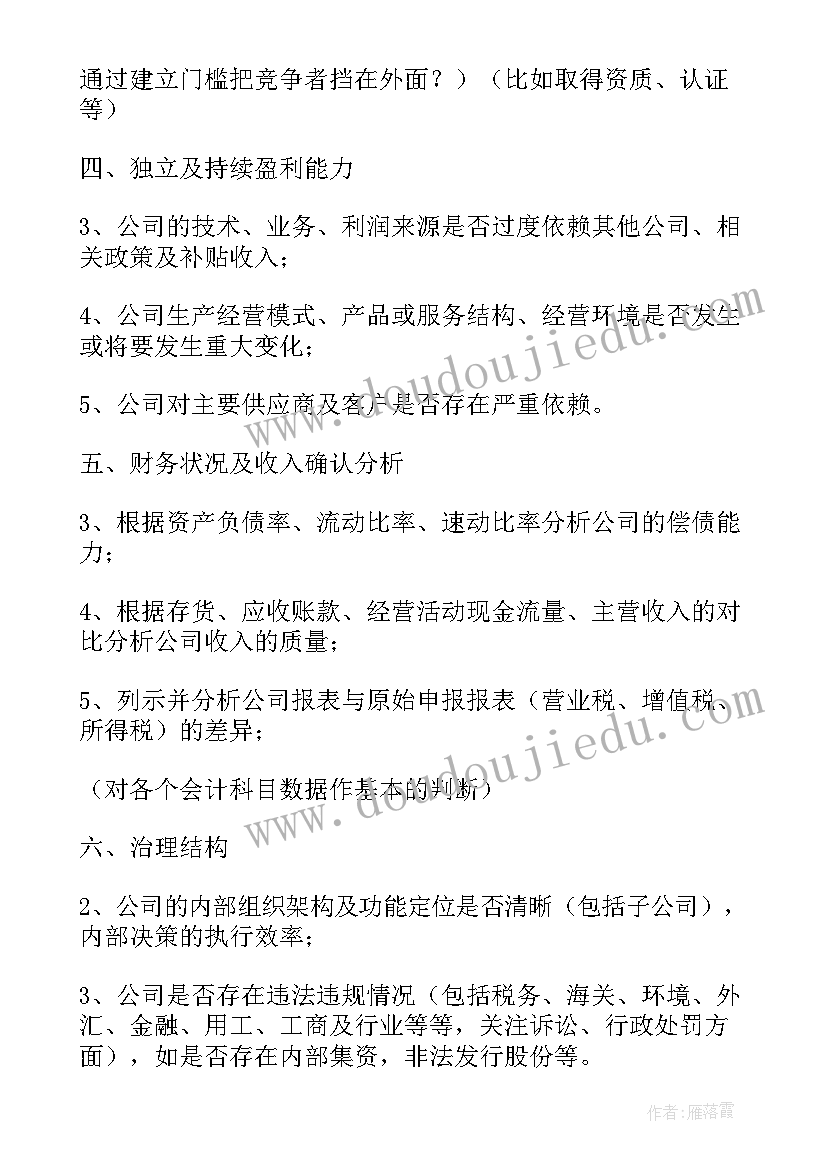 通过建立门槛把竞争者挡在外面？）（比如取得资质、认证等）

四、独立及持续盈利能力

3、公司的技术、业务、利润来源是否过度依赖其他公司、相关政策及补贴收入；

4、公司生产经营模式、产品或服务结构、经营环境是否发生或将要发生重大变化；

5、公司对主要供应商及客户是否存在严重依赖。

五、财务状况及收入确认分析

3、根据资产负债率、流动比率、速动比率分析公司的偿债能力；

4、根据存货、应收账款、经营活动现金流量、主营收入的对比分析公司收入的质量；

5、列示并分析公司报表与原始申报报表（营业税、增值税、所得税）的差异；

（对各个会计科目数据作基本的判断）

六、治理结构

2、公司的内部组织架构及功能定位是否清晰（包括子公司），内部决策的执行效率；

3、公司是否存在违法违规情况（包括税务、海关、环境、外汇、金融、用工、工商及行业等等，关注诉讼、行政处罚方面），如是否存在内部集资，非法发行股份等。

www.doudoujiedu.com

www.doudoujiedu.com

作者：雁落霞